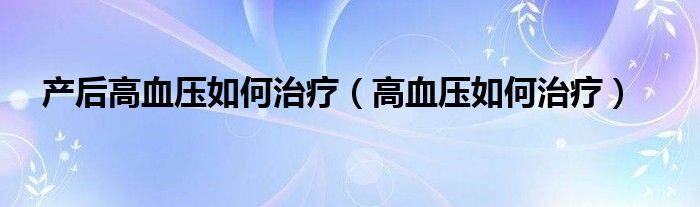 产后高血压如何治疗（高血压如何治疗）